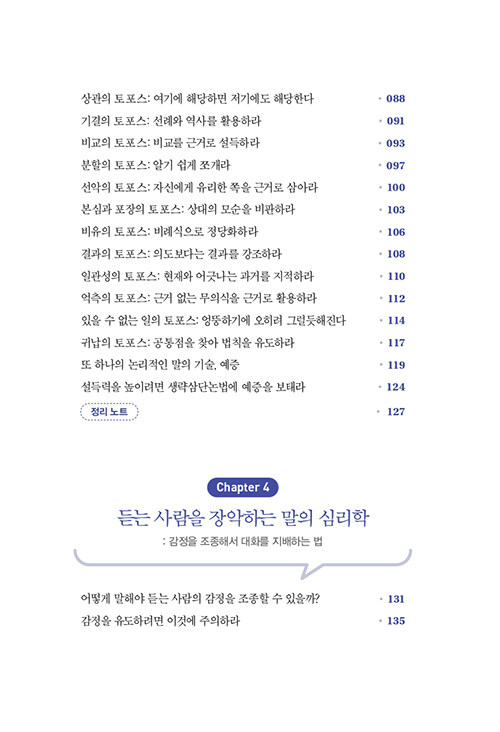 상관의 토포스: 여기에 해당하면 저기에도 해당한다 • 088
기결의 토포스: 선례와 역사를 활용하라 • 091
비교의 토포스: 비교를 근거로 설득하라 • 093
분할의 토포스: 알기 쉽게 쪼개라 • 097
선악의 토포스: 자신에게 유리한 쪽을 근거로 삼아라 • 100
본심과 포장의 토포스: 상대의 모순을 비판하라 • 103
비유의 토포스: 비례식으로 정당화하라 • 106
결과의 토포스: 의도보다는 결과를 강조하라 • 108
일관성의 토포스: 현재와 어긋나는 과거를 지적하라 • 110
억측의 토포스: 근거 없는 무의식을 근거로 활용하라 • 112
있을 수 없는 일의 토포스: 엉뚱하기에 오히려 그럴듯해진다 • 114
귀납의 토포스: 공통점을 찾아 법칙을 유도하라 • 117
또 하나의 논리적인 말의 기술, 예증 • 119
설득력을 높이려면 생략삼단논법에 예증을 보태라 • 124
정리 노트 • 127

Chapter 4
듣는 사람을 장악하는 말의 심리학
: 감정을 조종해서 대화를 지배하는 법

어떻게 말해야 듣는 사람의 감정을 조종할 수 있을까? • 131
감정을 유도하려면 이것에 주의하라 • 135